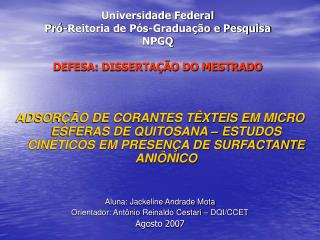 Universidade Federal
Pró-Reitoria de Pós-Graduação e Pesquisa
NPGQ

DEFESA: DISSERTAÇÃO DO MESTRADO

ADSORÇÃO DE CORANTES TÊXTEIS EM MICRO ESFERAS DE QUITOSANA – ESTUDOS CINÉTICOS EM PRESENÇA DE SURFACTANTE ANIÔNICO

Aluna: Jackeline Andrade Mota
Orientador: Antônio Reinaldo Cestari – DQI/CCET
Agosto 2007